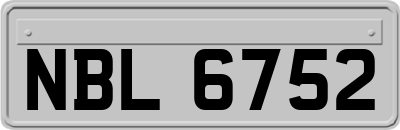 NBL 6752